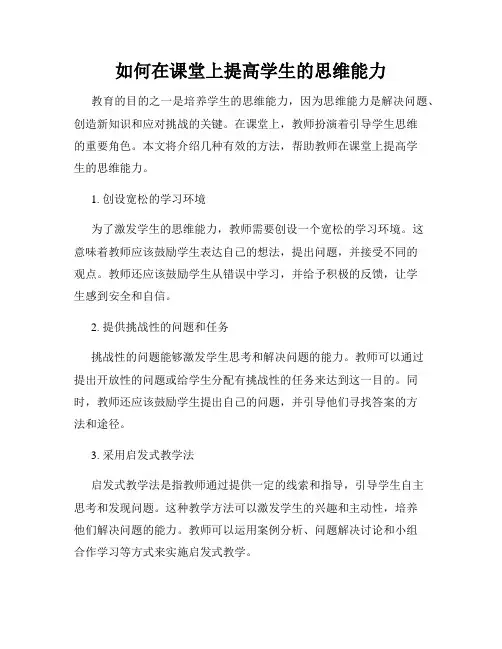 如何在课堂上提高学生的思维能力

教育的目的之一是培养学生的思维能力，因为思维能力是解决问题、创造新知识和应对挑战的关键。在课堂上，教师扮演着引导学生思维的重要角色。本文将介绍几种有效的方法，帮助教师在课堂上提高学生的思维能力。

1. 创设宽松的学习环境

为了激发学生的思维能力，教师需要创设一个宽松的学习环境。这意味着教师应该鼓励学生表达自己的想法，提出问题，并接受不同的观点。教师还应该鼓励学生从错误中学习，并给予积极的反馈，让学生感到安全和自信。

2. 提供挑战性的问题和任务

挑战性的问题能够激发学生思考和解决问题的能力。教师可以通过提出开放性的问题或给学生分配有挑战性的任务来达到这一目的。同时，教师还应该鼓励学生提出自己的问题，并引导他们寻找答案的方法和途径。

3. 采用启发式教学法

启发式教学法是指教师通过提供一定的线索和指导，引导学生自主思考和发现问题。这种教学方法可以激发学生的兴趣和主动性，培养他们解决问题的能力。教师可以运用案例分析、问题解决讨论和小组合作学习等方式来实施启发式教学。